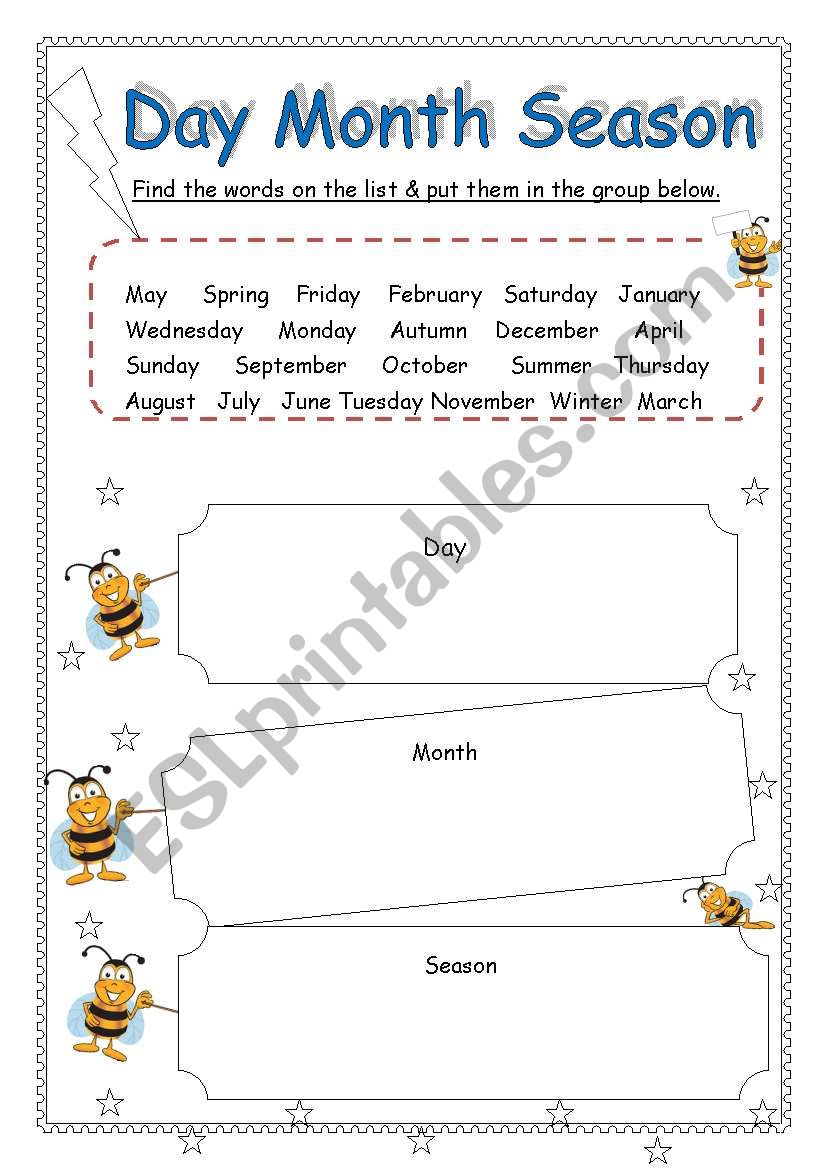 Day Month Season

Find the words on the list & put them in the group below.

May Spring Friday February Saturday January
Wednesday Monday Autumn December April
Sunday September October Summer Thursday
August July June Tuesday November Winter March

Day

Month

Season

ESLprintables.com